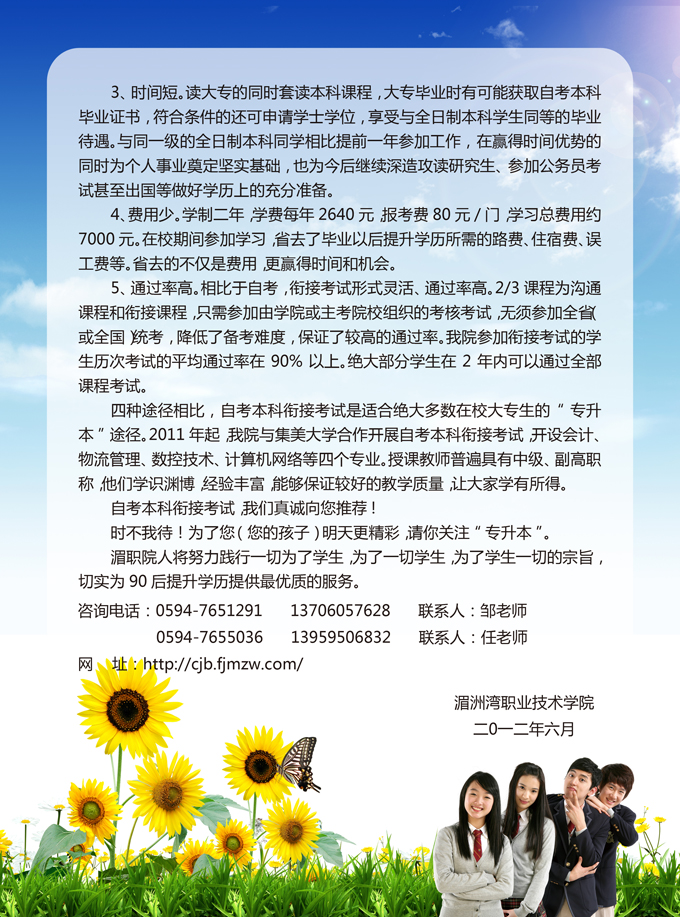 3、时间短。读大专的同时套读本科课程，大专毕业时有可能获取自考本科毕业证书，符合条件的还可申请学士学位，享受与全日制本科学生同等的毕业待遇。与同一级的全日制本科同学相比提前一年参加工作，在赢得时间优势的同时为个人事业奠定坚实基础，也为今后继续深造攻读研究生、参加公务员考试甚至出国等做好学历上的充分准备。

4、费用少。学制二年，学费每年 2640 元，报考费 80 元 / 门，学习总费用约 7000 元。在校期间参加学习，省去了毕业以后提升学历所需的路费、住宿费、误工费等。省去的不仅是费用，更赢得时间和机会。

5、通过率高。相比于自考，衔接考试形式灵活、通过率高。2/3 课程为沟通课程和衔接课程，只需参加由学院或主考院校组织的考核考试，无须参加全省(或全国)统考，降低了备考难度，保证了较高的通过率。我院参加衔接考试的学生历次考试的平均通过率在 90% 以上。绝大部分学生在 2 年内可以通过全部课程考试。

四种途径相比，自考本科衔接考试是适合绝大多数在校大专生的“专升本”途径。2011 年起，我院与集美大学合作开展自考本科衔接考试，开设会计、物流管理、数控技术、计算机网络等四个专业。授课教师普遍具有中级、副高职称，他们学识渊博，经验丰富，能够保证较好的教学质量，让大家学有所得。

自考本科衔接考试，我们真诚向您推荐！

时不我待！为了您（您的孩子）明天更精彩，请你关注“专升本”。

湄职院人将努力践行一切为了学生，为了一切学生，为了学生一切的宗旨，切实为 90 后提升学历提供最优质的服务。

咨询电话：0594-7651291　13706057628　联系人：邹老师
0594-7655036　13959506832　联系人：任老师
网　址：http://cjb.fjmzw.com/

湄洲湾职业技术学院
二〇一二年六月